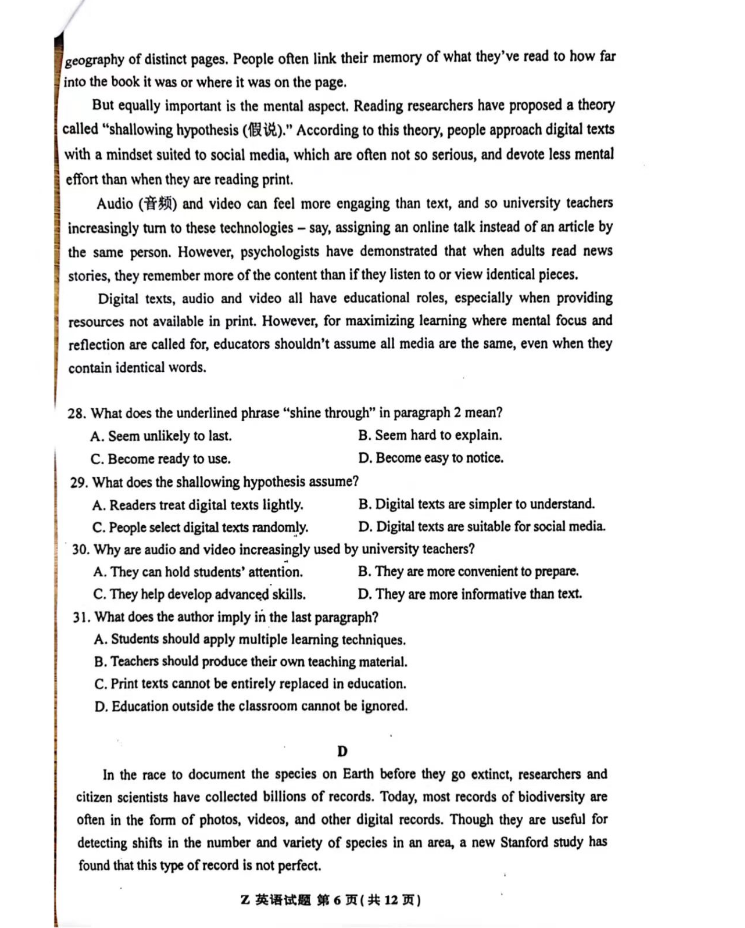 geography of distinct pages. People often link their memory of what they've read to how far into the book it was or where it was on the page.

But equally important is the mental aspect. Reading researchers have proposed a theory called "shallowing hypothesis (假说)." According to this theory, people approach digital texts with a mindset suited to social media, which are often not so serious, and devote less mental effort than when they are reading print.

Audio (音频) and video can feel more engaging than text, and so university teachers increasingly turn to these technologies – say, assigning an online talk instead of an article by the same person. However, psychologists have demonstrated that when adults read news stories, they remember more of the content than if they listen to or view identical pieces.

Digital texts, audio and video all have educational roles, especially when providing resources not available in print. However, for maximizing learning where mental focus and reflection are called for, educators shouldn't assume all media are the same, even when they contain identical words.

28. What does the underlined phrase "shine through" in paragraph 2 mean?
A. Seem unlikely to last.
B. Seem hard to explain.
C. Become ready to use.
D. Become easy to notice.

29. What does the shallowing hypothesis assume?
A. Readers treat digital texts lightly.
B. Digital texts are simpler to understand.
C. People select digital texts randomly.
D. Digital texts are suitable for social media.

30. Why are audio and video increasingly used by university teachers?
A. They can hold students' attention.
B. They are more convenient to prepare.
C. They help develop advanced skills.
D. They are more informative than text.

31. What does the author imply in the last paragraph?
A. Students should apply multiple learning techniques.
B. Teachers should produce their own teaching material.
C. Print texts cannot be entirely replaced in education.
D. Education outside the classroom cannot be ignored.

D

In the race to document the species on Earth before they go extinct, researchers and citizen scientists have collected billions of records. Today, most records of biodiversity are often in the form of photos, videos, and other digital records. Though they are useful for detecting shifts in the number and variety of species in an area, a new Stanford study has found that this type of record is not perfect.

Z 英语试题 第 6 页(共 12 页)